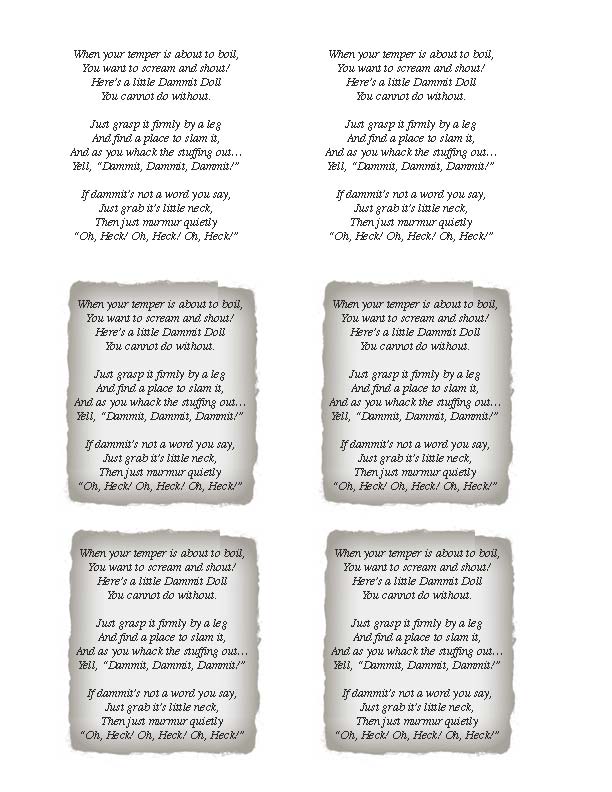 When your temper is about to boil,
You want to scream and shout!
Here's a little Dammit Doll
You cannot do without.

Just grasp it firmly by a leg
And find a place to slam it,
And as you whack the stuffing out…
Yell, "Dammit, Dammit, Dammit!"

If dammit's not a word you say,
Just grab it's little neck,
Then just murmur quietly
"Oh, Heck! Oh, Heck! Oh, Heck!"

When your temper is about to boil,
You want to scream and shout!
Here's a little Dammit Doll
You cannot do without.

Just grasp it firmly by a leg
And find a place to slam it,
And as you whack the stuffing out…
Yell, "Dammit, Dammit, Dammit!"

If dammit's not a word you say,
Just grab it's little neck,
Then just murmur quietly
"Oh, Heck! Oh, Heck! Oh, Heck!"

When your temper is about to boil,
You want to scream and shout!
Here's a little Dammit Doll
You cannot do without.

Just grasp it firmly by a leg
And find a place to slam it,
And as you whack the stuffing out…
Yell, "Dammit, Dammit, Dammit!"

If dammit's not a word you say,
Just grab it's little neck,
Then just murmur quietly
"Oh, Heck! Oh, Heck! Oh, Heck!"

When your temper is about to boil,
You want to scream and shout!
Here's a little Dammit Doll
You cannot do without.

Just grasp it firmly by a leg
And find a place to slam it,
And as you whack the stuffing out…
Yell, "Dammit, Dammit, Dammit!"

If dammit's not a word you say,
Just grab it's little neck,
Then just murmur quietly
"Oh, Heck! Oh, Heck! Oh, Heck!"

When your temper is about to boil,
You want to scream and shout!
Here's a little Dammit Doll
You cannot do without.

Just grasp it firmly by a leg
And find a place to slam it,
And as you whack the stuffing out…
Yell, "Dammit, Dammit, Dammit!"

If dammit's not a word you say,
Just grab it's little neck,
Then just murmur quietly
"Oh, Heck! Oh, Heck! Oh, Heck!"

When your temper is about to boil,
You want to scream and shout!
Here's a little Dammit Doll
You cannot do without.

Just grasp it firmly by a leg
And find a place to slam it,
And as you whack the stuffing out…
Yell, "Dammit, Dammit, Dammit!"

If dammit's not a word you say,
Just grab it's little neck,
Then just murmur quietly
"Oh, Heck! Oh, Heck! Oh, Heck!"